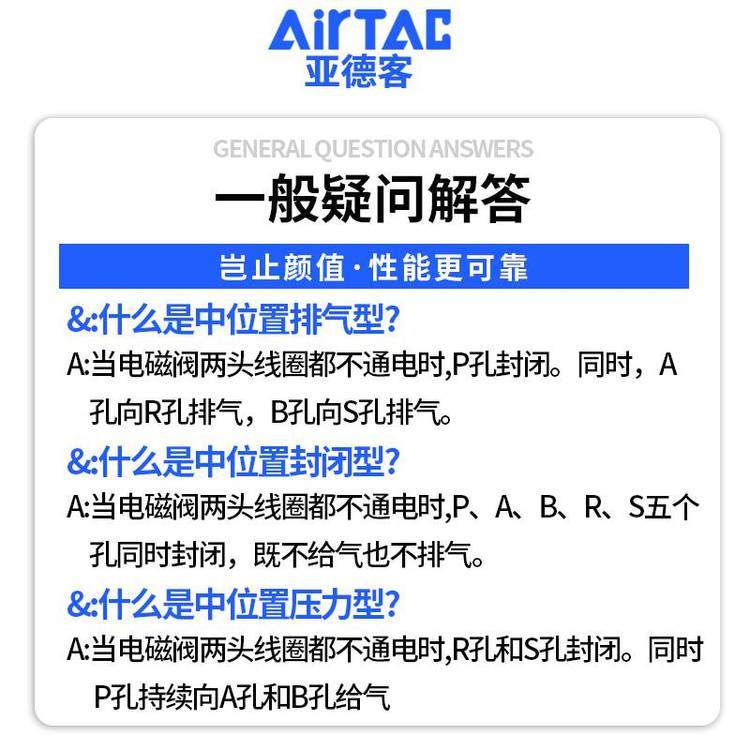 AirTAC
亚德客

GENERAL QUESTION ANSWERS

一般疑问解答

岂止颜值·性能更可靠

&:什么是中位置排气型?

A:当电磁阀两头线圈都不通电时,P孔封闭。同时，A孔向R孔排气，B孔向S孔排气。

&:什么是中位置封闭型?

A:当电磁阀两头线圈都不通电时,P、A、B、R、S五个孔同时封闭，既不给气也不排气。

&:什么是中位置压力型?

A:当电磁阀两头线圈都不通电时,R孔和S孔封闭。同时P孔持续向A孔和B孔给气